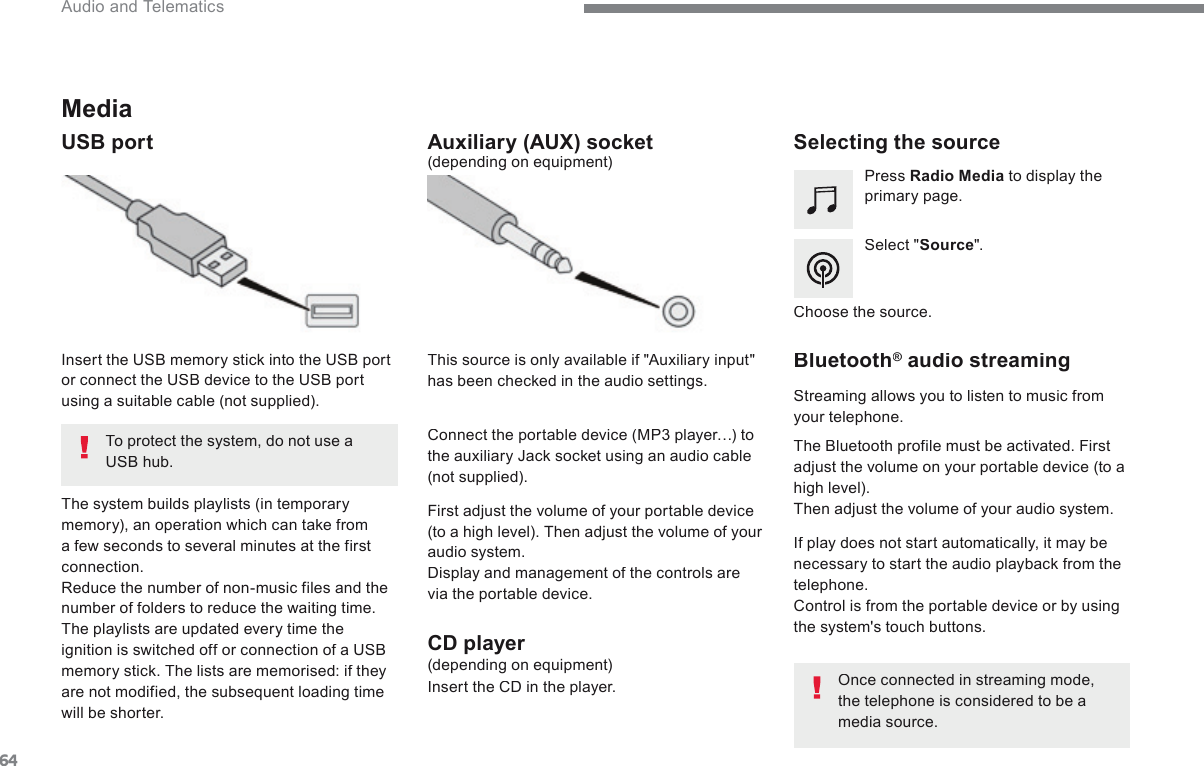 Audio and Telematics

Media

USB port

Insert the USB memory stick into the USB port or connect the USB device to the USB port using a suitable cable (not supplied).

! To protect the system, do not use a USB hub.

The system builds playlists (in temporary memory), an operation which can take from a few seconds to several minutes at the first connection.
Reduce the number of non-music files and the number of folders to reduce the waiting time.
The playlists are updated every time the ignition is switched off or connection of a USB memory stick. The lists are memorised: if they are not modified, the subsequent loading time will be shorter.

Auxiliary (AUX) socket
(depending on equipment)

This source is only available if "Auxiliary input" has been checked in the audio settings.

Connect the portable device (MP3 player…) to the auxiliary Jack socket using an audio cable (not supplied).

First adjust the volume of your portable device (to a high level). Then adjust the volume of your audio system.
Display and management of the controls are via the portable device.

CD player
(depending on equipment)
Insert the CD in the player.

Selecting the source

Press **Radio Media** to display the primary page.

Select "**Source**".

Choose the source.

Bluetooth® audio streaming

Streaming allows you to listen to music from your telephone.

The Bluetooth profile must be activated. First adjust the volume on your portable device (to a high level).
Then adjust the volume of your audio system.

If play does not start automatically, it may be necessary to start the audio playback from the telephone.
Control is from the portable device or by using the system's touch buttons.

! Once connected in streaming mode, the telephone is considered to be a media source.

64